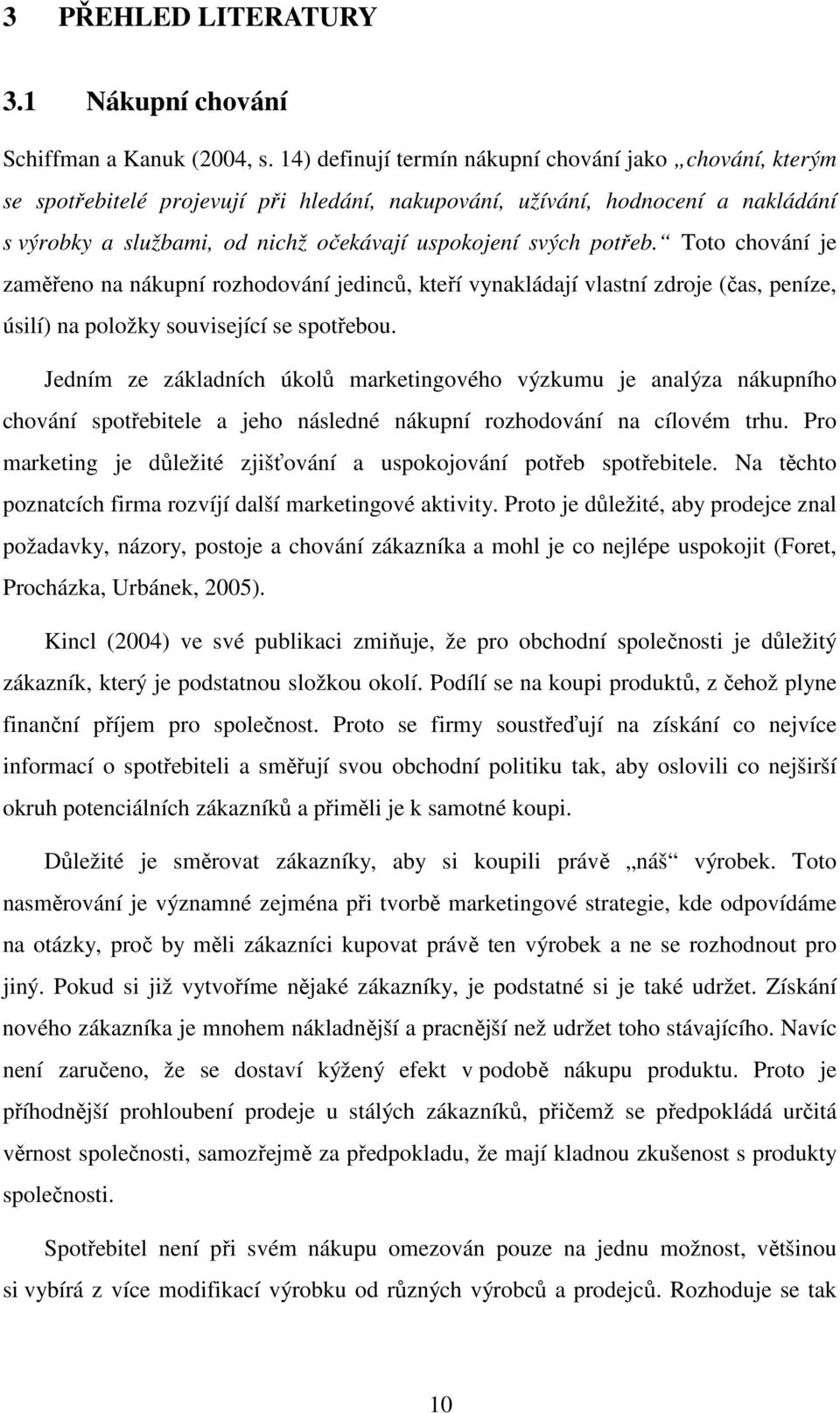 3 PŘEHLED LITERATURY

3.1 Nákupní chování

Schiffman a Kanuk (2004, s. 14) definují termín nákupní chování jako „chování, kterým se spotřebitelé projevují při hledání, nakupování, užívání, hodnocení a nakládání s výrobky a službami, od nichž očekávají uspokojení svých potřeb.“ Toto chování je zaměřeno na nákupní rozhodování jedinců, kteří vynakládají vlastní zdroje (čas, peníze, úsilí) na položky související se spotřebou.

Jedním ze základních úkolů marketingového výzkumu je analýza nákupního chování spotřebitele a jeho následné nákupní rozhodování na cílovém trhu. Pro marketing je důležité zjišťování a uspokojování potřeb spotřebitele. Na těchto poznatcích firma rozvíjí další marketingové aktivity. Proto je důležité, aby prodejce znal požadavky, názory, postoje a chování zákazníka a mohl je co nejlépe uspokojit (Foret, Procházka, Urbánek, 2005).

Kincl (2004) ve své publikaci zmiňuje, že pro obchodní společnosti je důležitý zákazník, který je podstatnou složkou okolí. Podílí se na koupi produktů, z čehož plyne finanční příjem pro společnost. Proto se firmy soustřeďují na získání co nejvíce informací o spotřebiteli a směřují svou obchodní politiku tak, aby oslovili co nejširší okruh potenciálních zákazníků a přiměli je k samotné koupi.

Důležité je směrovat zákazníky, aby si koupili právě „náš“ výrobek. Toto nasměrování je významné zejména při tvorbě marketingové strategie, kde odpovídáme na otázky, proč by měli zákazníci kupovat právě ten výrobek a ne se rozhodnout pro jiný. Pokud si již vytvoříme nějaké zákazníky, je podstatné si je také udržet. Získání nového zákazníka je mnohem nákladnější a pracnější než udržet toho stávajícího. Navíc není zaručeno, že se dostaví kýžený efekt v podobě nákupu produktu. Proto je příhodnější prohloubení prodeje u stálých zákazníků, přičemž se předpokládá určitá věrnost společnosti, samozřejmě za předpokladu, že mají kladnou zkušenost s produkty společnosti.

Spotřebitel není při svém nákupu omezován pouze na jednu možnost, většinou si vybírá z více modifikací výrobku od různých výrobců a prodejců. Rozhoduje se tak

10